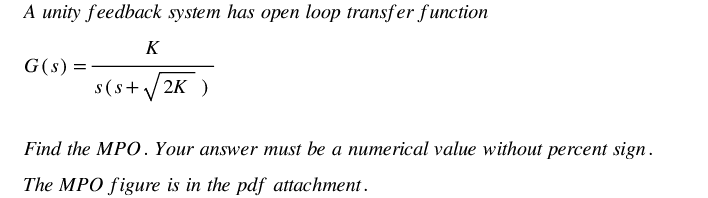 A unity feedback system has open loop transfer function

$G(s) = \frac{K}{s(s+\sqrt{2K})}$

Find the MPO. Your answer must be a numerical value without percent sign.

The MPO figure is in the pdf attachment.